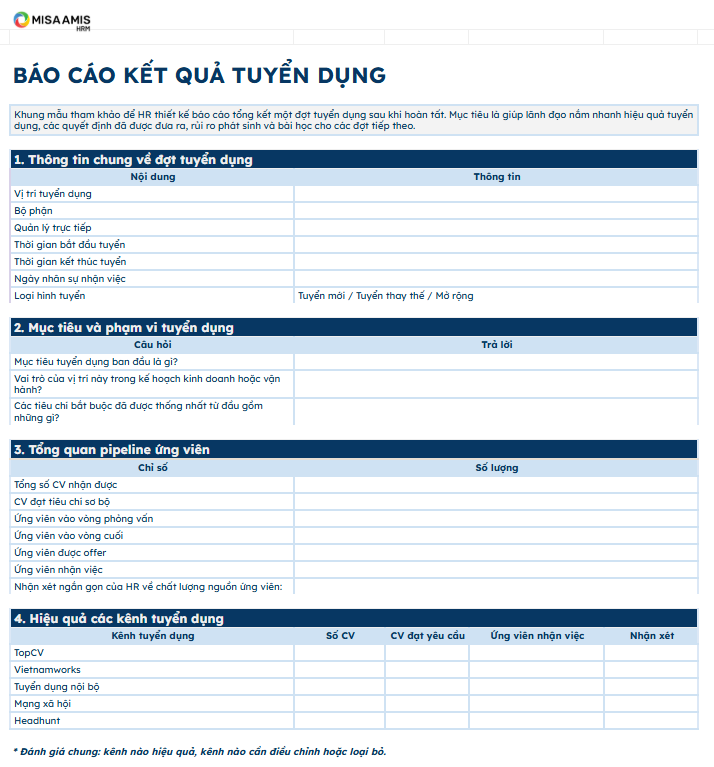 MISA AMIS HRM

BÁO CÁO KẾT QUẢ TUYỂN DỤNG

Khung mẫu tham khảo để HR thiết kế báo cáo tổng kết một đợt tuyển dụng sau khi hoàn tất. Mục tiêu là giúp lãnh đạo nắm nhanh hiệu quả tuyển dụng, các quyết định đã được đưa ra, rủi ro phát sinh và bài học cho các đợt tiếp theo.

1. Thông tin chung về đợt tuyển dụng

| Nội dung | Thông tin |
|---|---|
| Vị trí tuyển dụng | |
| Bộ phận | |
| Quản lý trực tiếp | |
| Thời gian bắt đầu tuyển | |
| Thời gian kết thúc tuyển | |
| Ngày nhân sự nhận việc | |
| Loại hình tuyển | Tuyển mới / Tuyển thay thế / Mở rộng |

2. Mục tiêu và phạm vi tuyển dụng

| Câu hỏi | Trả lời |
|---|---|
| Mục tiêu tuyển dụng ban đầu là gì? | |
| Vai trò của vị trí này trong kế hoạch kinh doanh hoặc vận hành? | |
| Các tiêu chí bắt buộc đã được thống nhất từ đầu gồm những gì? | |

3. Tổng quan pipeline ứng viên

| Chỉ số | Số lượng |
|---|---|
| Tổng số CV nhận được | |
| CV đạt tiêu chí sơ bộ | |
| Ứng viên vào vòng phỏng vấn | |
| Ứng viên vào vòng cuối | |
| Ứng viên được offer | |
| Ứng viên nhận việc | |
| Nhận xét ngắn gọn của HR về chất lượng nguồn ứng viên: | |

4. Hiệu quả các kênh tuyển dụng

| Kênh tuyển dụng | Số CV | CV đạt yêu cầu | Ứng viên nhận việc | Nhận xét |
|---|---|---|---|---|
| TopCV | | | | |
| Vietnamworks | | | | |
| Tuyển dụng nội bộ | | | | |
| Mạng xã hội | | | | |
| Headhunt | | | | |

* Đánh giá chung: kênh nào hiệu quả, kênh nào cần điều chỉnh hoặc loại bỏ.